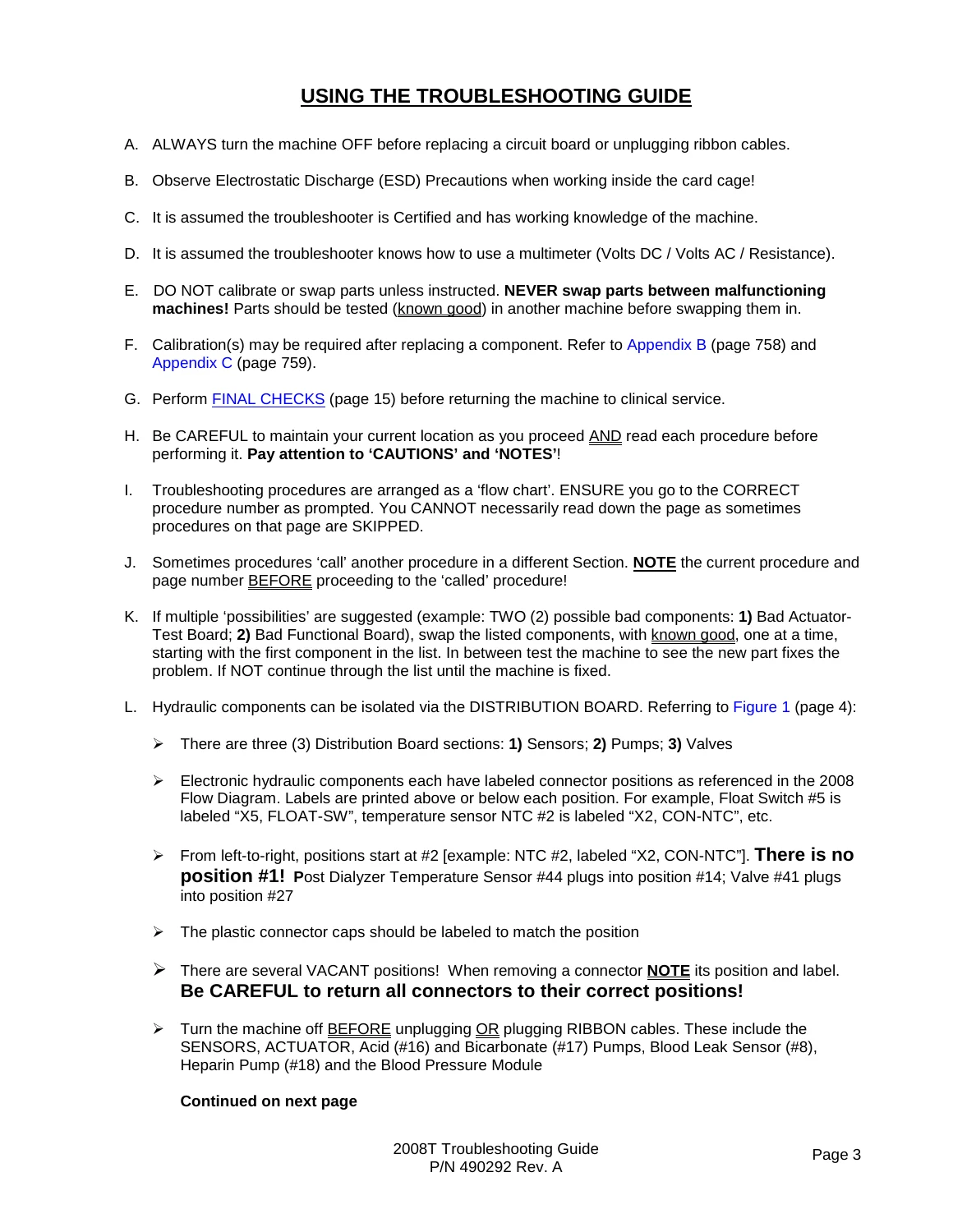 USING THE TROUBLESHOOTING GUIDE

A. ALWAYS turn the machine OFF before replacing a circuit board or unplugging ribbon cables.

B. Observe Electrostatic Discharge (ESD) Precautions when working inside the card cage!

C. It is assumed the troubleshooter is Certified and has working knowledge of the machine.

D. It is assumed the troubleshooter knows how to use a multimeter (Volts DC / Volts AC / Resistance).

E. DO NOT calibrate or swap parts unless instructed. NEVER swap parts between malfunctioning machines! Parts should be tested (known good) in another machine before swapping them in.

F. Calibration(s) may be required after replacing a component. Refer to Appendix B (page 758) and Appendix C (page 759).

G. Perform FINAL CHECKS (page 15) before returning the machine to clinical service.

H. Be CAREFUL to maintain your current location as you proceed AND read each procedure before performing it. Pay attention to 'CAUTIONS' and 'NOTES'!

I. Troubleshooting procedures are arranged as a 'flow chart'. ENSURE you go to the CORRECT procedure number as prompted. You CANNOT necessarily read down the page as sometimes procedures on that page are SKIPPED.

J. Sometimes procedures 'call' another procedure in a different Section. NOTE the current procedure and page number BEFORE proceeding to the 'called' procedure!

K. If multiple 'possibilities' are suggested (example: TWO (2) possible bad components: 1) Bad Actuator-Test Board; 2) Bad Functional Board), swap the listed components, with known good, one at a time, starting with the first component in the list. In between test the machine to see the new part fixes the problem. If NOT continue through the list until the machine is fixed.

L. Hydraulic components can be isolated via the DISTRIBUTION BOARD. Referring to Figure 1 (page 4):

➢ There are three (3) Distribution Board sections: 1) Sensors; 2) Pumps; 3) Valves

➢ Electronic hydraulic components each have labeled connector positions as referenced in the 2008 Flow Diagram. Labels are printed above or below each position. For example, Float Switch #5 is labeled "X5, FLOAT-SW", temperature sensor NTC #2 is labeled "X2, CON-NTC", etc.

➢ From left-to-right, positions start at #2 [example: NTC #2, labeled "X2, CON-NTC"]. There is no position #1! Post Dialyzer Temperature Sensor #44 plugs into position #14; Valve #41 plugs into position #27

➢ The plastic connector caps should be labeled to match the position

➢ There are several VACANT positions! When removing a connector NOTE its position and label. Be CAREFUL to return all connectors to their correct positions!

➢ Turn the machine off BEFORE unplugging OR plugging RIBBON cables. These include the SENSORS, ACTUATOR, Acid (#16) and Bicarbonate (#17) Pumps, Blood Leak Sensor (#8), Heparin Pump (#18) and the Blood Pressure Module

Continued on next page

2008T Troubleshooting Guide
P/N 490292 Rev. A

Page 3